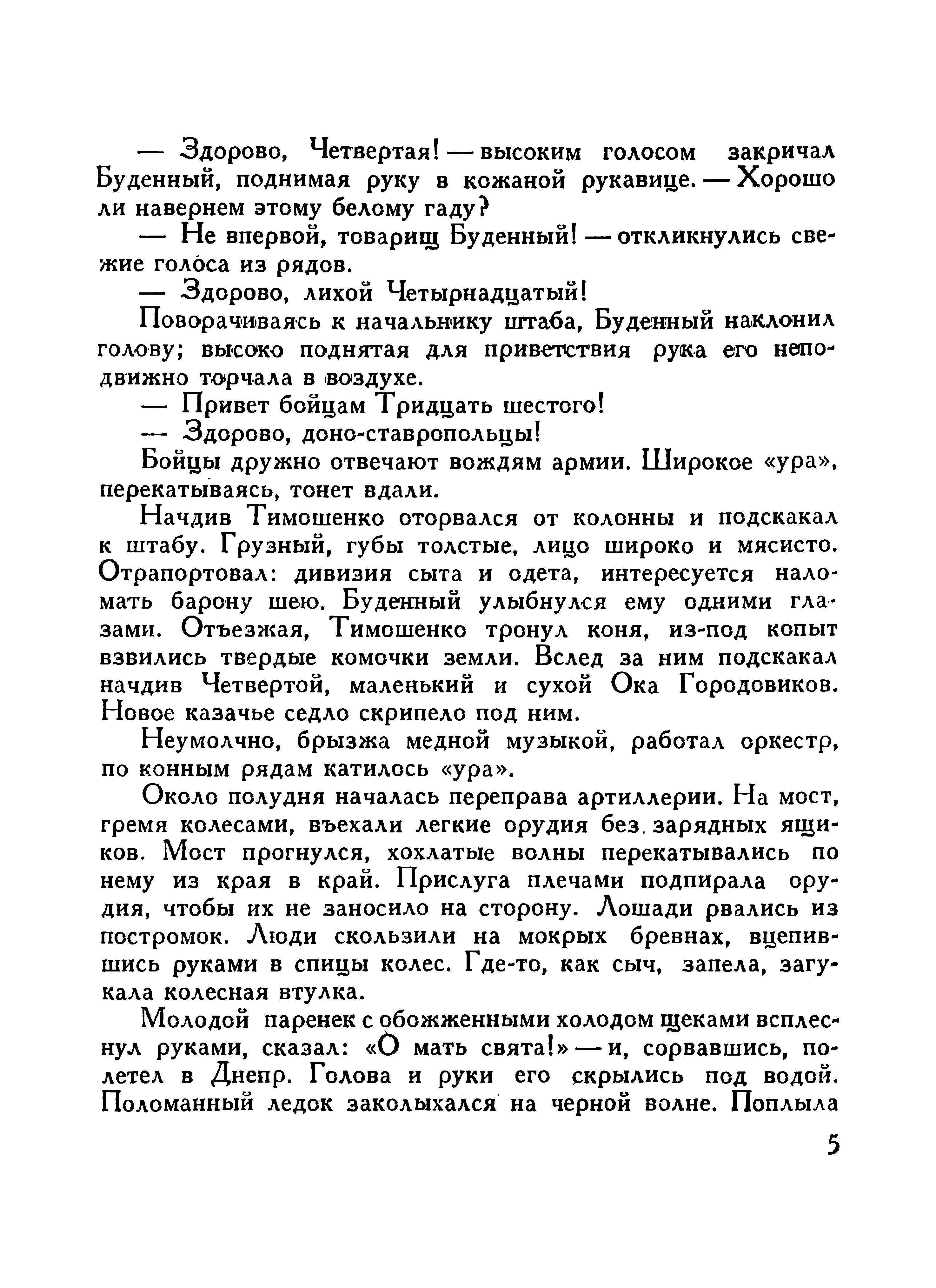 — Здорово, Четвертая! — высоким голосом закричал Буденный, поднимая руку в кожаной рукавице. — Хорошо ли навернем этому белому гаду?

— Не впервой, товарищ Буденный! — откликнулись свежие голоса из рядов.

— Здорово, лихой Четырнадцатый!

Поворачиваясь к начальнику штаба, Буденный наклонил голову; высоко поднятая для приветствия рука его неподвижно торчала в воздухе.

— Привет бойцам Тридцать шестого!

— Здорово, доно-ставропольцы!

Бойцы дружно отвечают вождям армии. Широкое «ура», перекатываясь, тонет вдали.

Начдив Тимошенко оторвался от колонны и подскакал к штабу. Грузный, губы толстые, лицо широко и мясисто. Отрапортовал: дивизия сыта и одета, интересуется наломать барону шею. Буденный улыбнулся ему одними глазами. Отъезжая, Тимошенко тронул коня, из-под копыт взвились твердые комочки земли. Вслед за ним подскакал начдив Четвертой, маленький и сухой Ока Городовиков. Новое казачье седло скрипело под ним.

Неумолчно, брызжа медной музыкой, работал оркестр, по конным рядам катилось «ура».

Около полудня началась переправа артиллерии. На мост, гремя колесами, въехали легкие орудия без зарядных ящиков. Мост прогнулся, хохлатые волны перекатывались по нему из края в край. Прислуга плечами подпирала орудия, чтобы их не заносило на сторону. Лошади рвались из постромок. Люди скользили на мокрых бревнах, вцепившись руками в спицы колес. Где-то, как сыч, запела, загукала колесная втулка.

Молодой паренек с обожженными холодом щеками всплеснул руками, сказал: «О мать свята!» — и, сорвавшись, полетел в Днепр. Голова и руки его скрылись под водой. Поломанный ледок заколыхался на черной волне. Поплыла

5